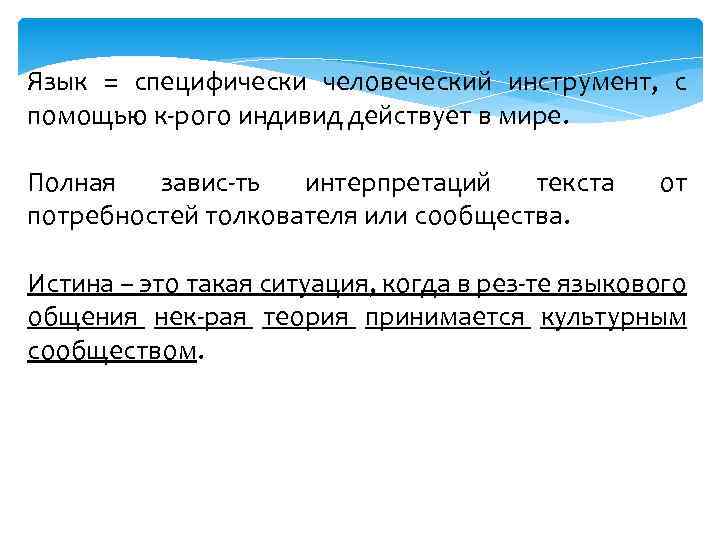 Язык = специфически человеческий инструмент, с помощью к-рого индивид действует в мире.

Полная завис-ть интерпретаций текста от потребностей толкователя или сообщества.

Истина – это такая ситуация, когда в рез-те языкового общения нек-рая теория принимается культурным сообществом.